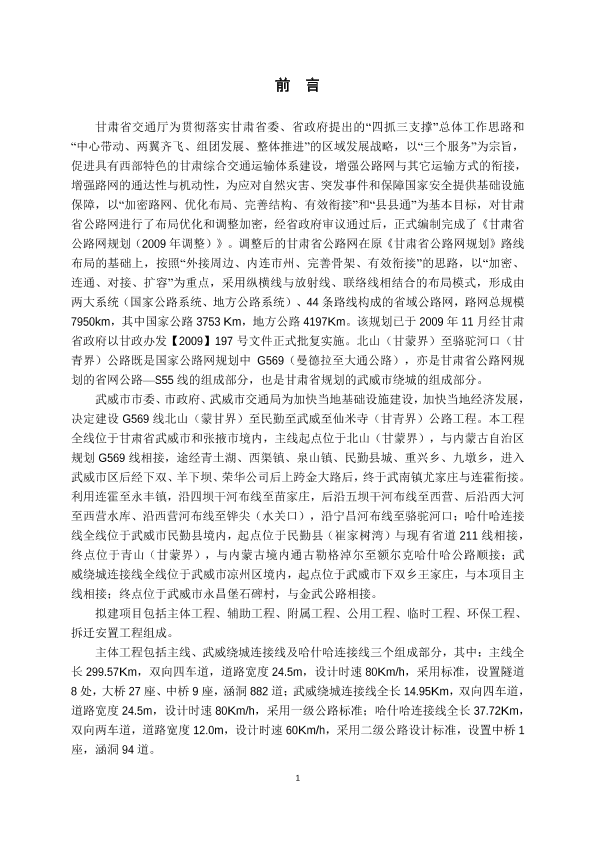 前 言

甘肃省交通厅为贯彻落实甘肃省委、省政府提出的“四抓三支撑”总体工作思路和“中心带动、两翼齐飞、组团发展、整体推进”的区域发展战略，以“三个服务”为宗旨，促进具有西部特色的甘肃综合交通运输体系建设，增强公路网与其它运输方式的衔接，增强路网的通达性与机动性，为应对自然灾害、突发事件和保障国家安全提供基础设施保障，以“加密路网、优化布局、完善结构、有效衔接”和“县县通”为基本目标，对甘肃省公路网进行了布局优化和调整加密，经省政府审议通过后，正式编制完成了《甘肃省公路网规划（2009 年调整）》。调整后的甘肃省公路网在原《甘肃省公路网规划》路线布局的基础上，按照“外接周边、内连市州、完善骨架、有效衔接”的思路，以“加密、连通、对接、扩容”为重点，采用纵横线与放射线、联络线相结合的布局模式，形成由两大系统（国家公路系统、地方公路系统）、44 条路线构成的省域公路网，路网总规模 7950km，其中国家公路 3753 Km，地方公路 4197Km。该规划已于 2009 年 11 月经甘肃省政府以甘政办发【2009】197 号文件正式批复实施。北山（甘蒙界）至骆驼河口（甘青界）公路既是国家公路网规划中 G569（曼德拉至大通公路），亦是甘肃省公路网规划的省网公路—S55 线的组成部分，也是甘肃省规划的武威市绕城的组成部分。

武威市市委、市政府、武威市交通局为加快当地基础设施建设，加快当地经济发展，决定建设 G569 线北山（蒙甘界）至民勤至武威至仙米寺（甘青界）公路工程。本工程全线位于甘肃省武威市和张掖市境内，主线起点位于北山（甘蒙界），与内蒙古自治区规划 G569 线相接，途经青土湖、西渠镇、泉山镇、民勤县城、重兴乡、九墩乡，进入武威市区后经下双、羊下坝、荣华公司后上跨金大路后，终于武南镇尤家庄与连霍衔接。利用连霍至永丰镇，沿四坝干河布线至苗家庄，后沿五坝干河布线至西营、后沿西大河至西营水库、沿西营河布线至铧尖（水关口），沿宁昌河布线至骆驼河口；哈什哈连接线全线位于武威市民勤县境内，起点位于民勤县（崔家树湾）与现有省道 211 线相接，终点位于青山（甘蒙界），与内蒙古境内通古勒格淖尔至额尔克哈什哈公路顺接；武威绕城连接线全线位于武威市凉州区境内，起点位于武威市下双乡王家庄，与本项目主线相接；终点位于武威市永昌堡石碑村，与金武公路相接。

拟建项目包括主体工程、辅助工程、附属工程、公用工程、临时工程、环保工程、拆迁安置工程组成。

主体工程包括主线、武威绕城连接线及哈什哈连接线三个组成部分，其中：主线全长 299.57Km，双向四车道，道路宽度 24.5m，设计时速 80Km/h，采用标准，设置隧道 8 处，大桥 27 座、中桥 9 座，涵洞 882 道；武威绕城连接线全长 14.95Km，双向四车道，道路宽度 24.5m，设计时速 80Km/h，采用一级公路标准；哈什哈连接线全长 37.72Km，双向两车道，道路宽度 12.0m，设计时速 60Km/h，采用二级公路设计标准，设置中桥 1 座，涵洞 94 道。

1